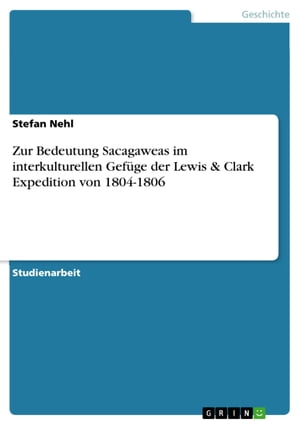 Geschichte

Stefan Nehl

Zur Bedeutung Sacagaweas im interkulturellen Gefüge der Lewis & Clark Expedition von 1804-1806

Studienarbeit

GRIN